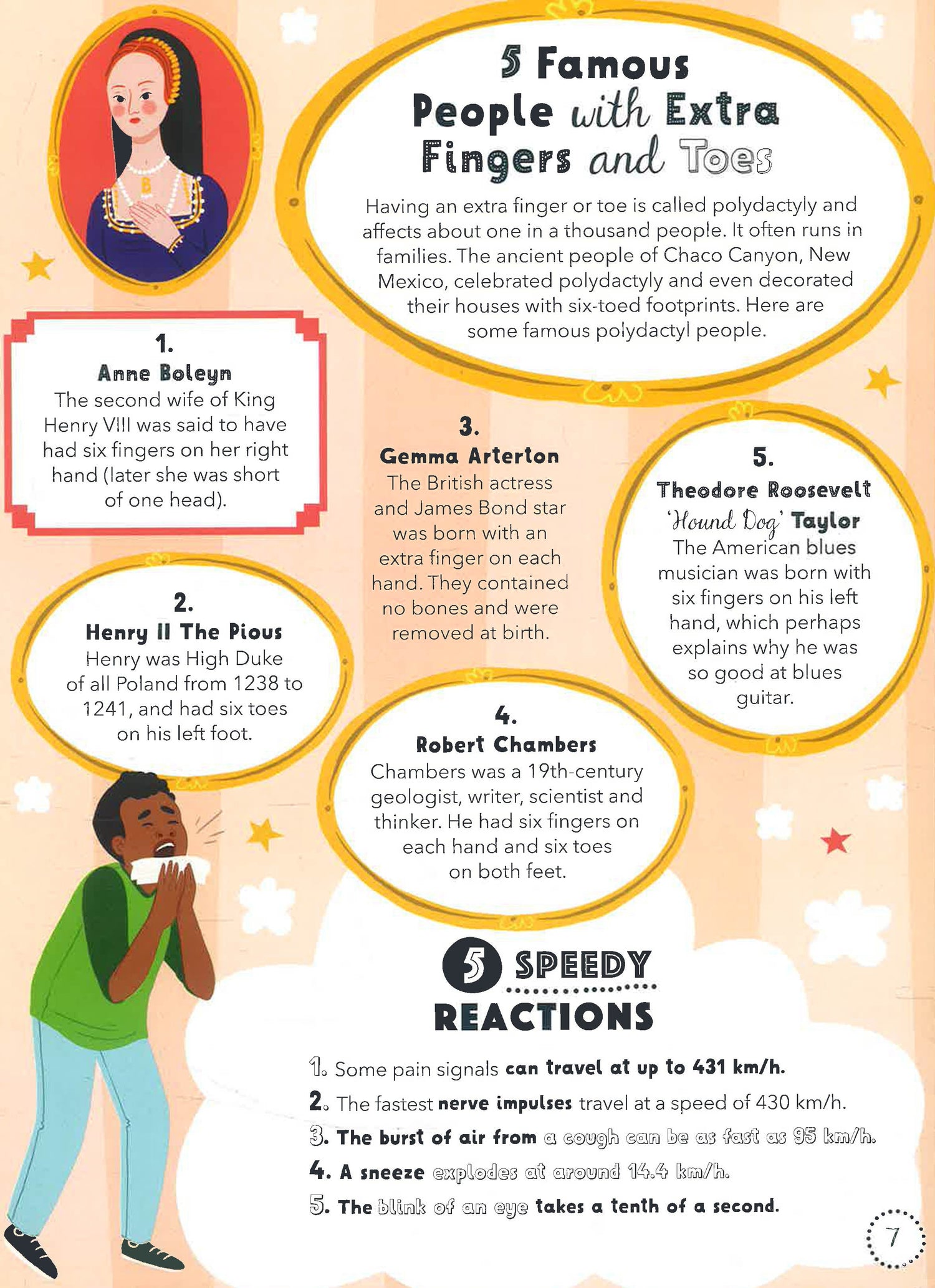 5 Famous People with Extra Fingers and Toes

Having an extra finger or toe is called polydactyly and affects about one in a thousand people. It often runs in families. The ancient people of Chaco Canyon, New Mexico, celebrated polydactyly and even decorated their houses with six-toed footprints. Here are some famous polydactyl people.

1.
Anne Boleyn
The second wife of King Henry VIII was said to have had six fingers on her right hand (later she was short of one head).

2.
Henry II The Pious
Henry was High Duke of all Poland from 1238 to 1241, and had six toes on his left foot.

3.
Gemma Arterton
The British actress and James Bond star was born with an extra finger on each hand. They contained no bones and were removed at birth.

4.
Robert Chambers
Chambers was a 19th-century geologist, writer, scientist and thinker. He had six fingers on each hand and six toes on both feet.

5.
Theodore Roosevelt 'Hound Dog' Taylor
The American blues musician was born with six fingers on his left hand, which perhaps explains why he was so good at blues guitar.

5 SPEEDY REACTIONS

1. Some pain signals can travel at up to 431 km/h.
2. The fastest nerve impulses travel at a speed of 430 km/h.
3. The burst of air from a cough can be as fast as 95 km/h.
4. A sneeze explodes at around 14.4 km/h.
5. The blink of an eye takes a tenth of a second.

7